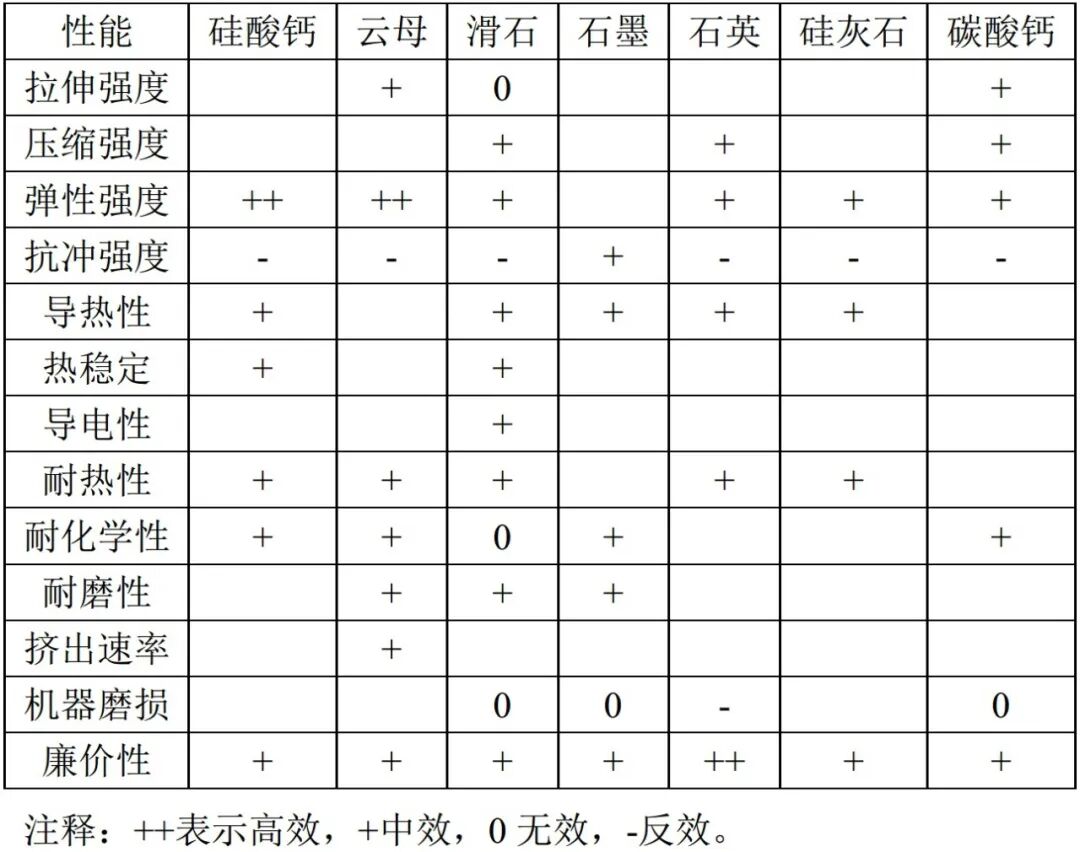 | 性能 | 硅酸钙 | 云母 | 滑石 | 石墨 | 石英 | 硅灰石 | 碳酸钙 |
|---|---|---|---|---|---|---|---|
| 拉伸强度 | | + | 0 | | | | + |
| 压缩强度 | | | + | | + | | + |
| 弹性强度 | ++ | ++ | + | | + | + | + |
| 抗冲强度 | - | - | - | + | - | - | - |
| 导热性 | + | | + | + | + | + | |
| 热稳定 | + | | + | | | | |
| 导电性 | | | + | | | | |
| 耐热性 | + | + | + | | + | + | |
| 耐化学性 | + | + | 0 | + | | | + |
| 耐磨性 | | + | + | + | | | |
| 挤出速率 | | + | | | | | |
| 机器磨损 | | | 0 | 0 | - | | 0 |
| 廉价性 | + | + | + | + | ++ | + | + |

注释：++表示高效，+中效，0 无效，-反效。